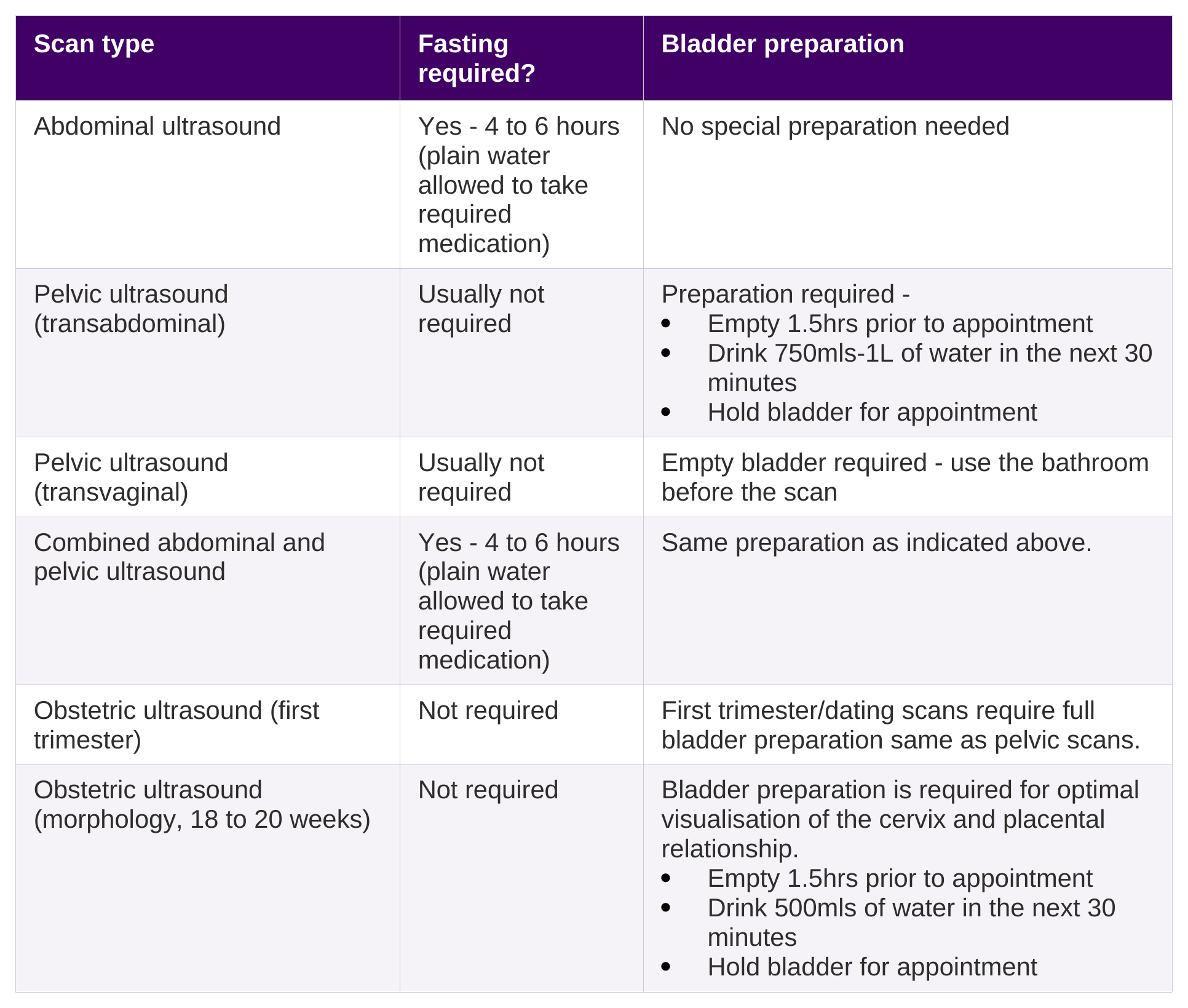 | Scan type | Fasting required? | Bladder preparation |
|---|---|---|
| Abdominal ultrasound | Yes - 4 to 6 hours (plain water allowed to take required medication) | No special preparation needed |
| Pelvic ultrasound (transabdominal) | Usually not required | Preparation required - • Empty 1.5hrs prior to appointment • Drink 750mls-1L of water in the next 30 minutes • Hold bladder for appointment |
| Pelvic ultrasound (transvaginal) | Usually not required | Empty bladder required - use the bathroom before the scan |
| Combined abdominal and pelvic ultrasound | Yes - 4 to 6 hours (plain water allowed to take required medication) | Same preparation as indicated above. |
| Obstetric ultrasound (first trimester) | Not required | First trimester/dating scans require full bladder preparation same as pelvic scans. |
| Obstetric ultrasound (morphology, 18 to 20 weeks) | Not required | Bladder preparation is required for optimal visualisation of the cervix and placental relationship. • Empty 1.5hrs prior to appointment • Drink 500mls of water in the next 30 minutes • Hold bladder for appointment |